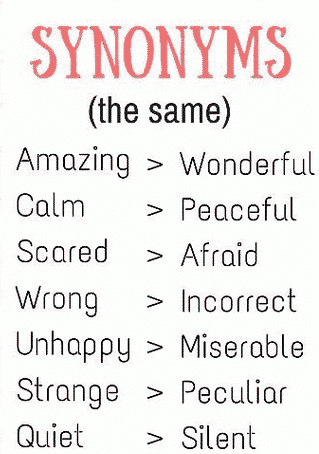 SYNONYMS
(the same)

Amazing > Wonderful
Calm > Peaceful
Scared > Afraid
Wrong > Incorrect
Unhappy > Miserable
Strange > Peculiar
Quiet > Silent